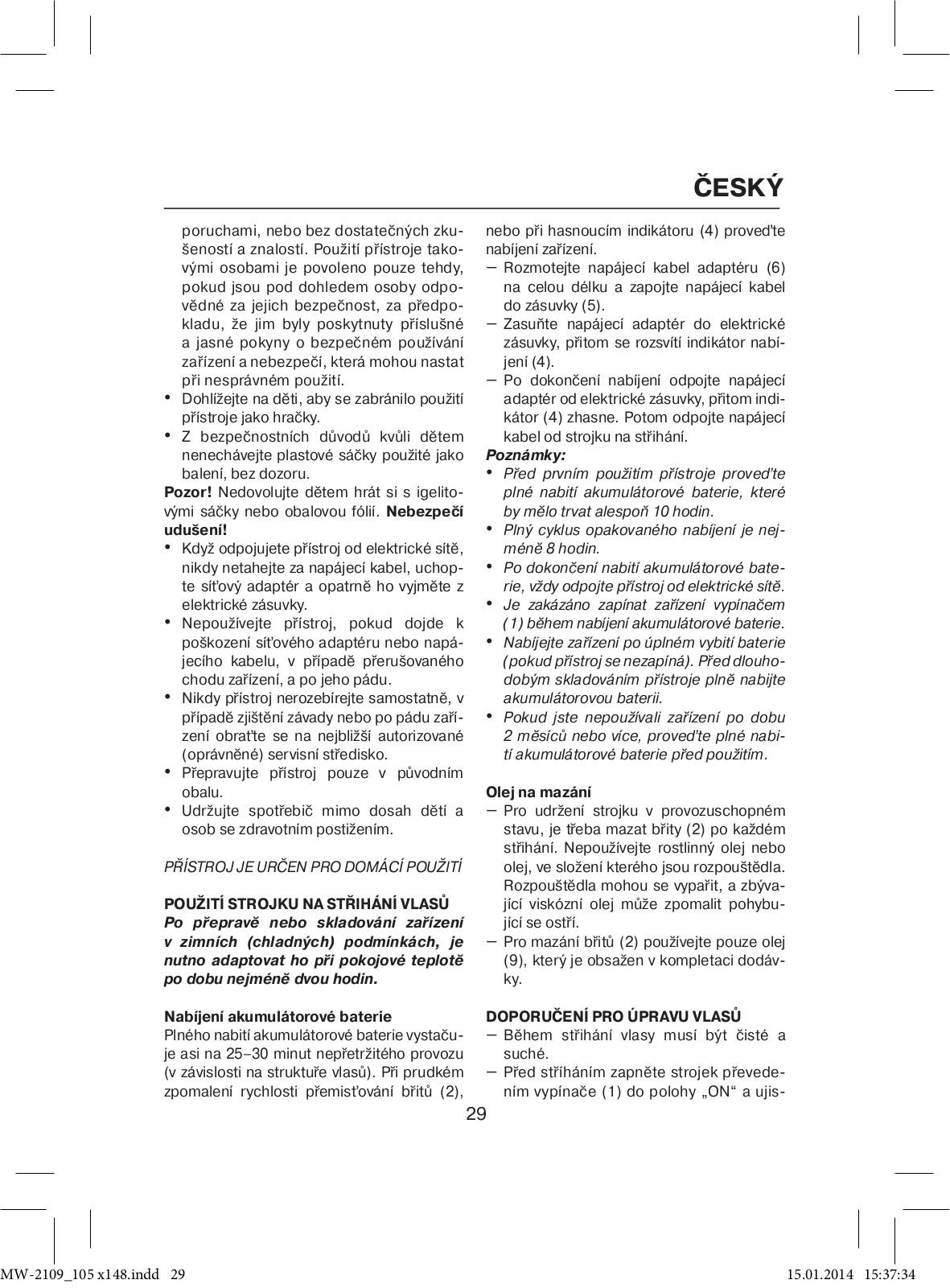 ČESKÝ

poruchami, nebo bez dostatečných zkušeností a znalostí. Použití přístroje takovými osobami je povoleno pouze tehdy, pokud jsou pod dohledem osoby odpovědné za jejich bezpečnost, za předpokladu, že jim byly poskytnuty příslušné a jasné pokyny o bezpečném používání zařízení a nebezpečí, která mohou nastat při nesprávném použití.
• Dohlížejte na děti, aby se zabránilo použití přístroje jako hračky.
• Z bezpečnostních důvodů kvůli dětem nenechávejte plastové sáčky použité jako balení, bez dozoru.
Pozor! Nedovolujte dětem hrát si s igelitovými sáčky nebo obalovou fólií. Nebezpečí udušení!
• Když odpojujete přístroj od elektrické sítě, nikdy netahejte za napájecí kabel, uchopte síťový adaptér a opatrně ho vyjměte z elektrické zásuvky.
• Nepoužívejte přístroj, pokud dojde k poškození síťového adaptéru nebo napájecího kabelu, v případě přerušovaného chodu zařízení, a po jeho pádu.
• Nikdy přístroj nerozebírejte samostatně, v případě zjištění závady nebo po pádu zařízení obraťte se na nejbližší autorizované (oprávněné) servisní středisko.
• Přepravujte přístroj pouze v původním obalu.
• Udržujte spotřebič mimo dosah dětí a osob se zdravotním postižením.

PŘÍSTROJ JE URČEN PRO DOMÁCÍ POUŽITÍ

POUŽITÍ STROJKU NA STŘIHÁNÍ VLASŮ
Po přepravě nebo skladování zařízení v zimních (chladných) podmínkách, je nutno adaptovat ho při pokojové teplotě po dobu nejméně dvou hodin.

Nabíjení akumulátorové baterie
Plného nabití akumulátorové baterie vystačuje asi na 25–30 minut nepřetržitého provozu (v závislosti na struktuře vlasů). Při prudkém zpomalení rychlosti přemisťování břitů (2), nebo při hasnoucím indikátoru (4) proveďte nabíjení zařízení.
– Rozmotejte napájecí kabel adaptéru (6) na celou délku a zapojte napájecí kabel do zásuvky (5).
– Zasuňte napájecí adaptér do elektrické zásuvky, přitom se rozsvítí indikátor nabíjení (4).
– Po dokončení nabíjení odpojte napájecí adaptér od elektrické zásuvky, přitom indikátor (4) zhasne. Potom odpojte napájecí kabel od strojku na stříhání.
Poznámky:
• Před prvním použitím přístroje proveďte plné nabití akumulátorové baterie, které by mělo trvat alespoň 10 hodin.
• Plný cyklus opakovaného nabíjení je nejméně 8 hodin.
• Po dokončení nabití akumulátorové baterie, vždy odpojte přístroj od elektrické sítě.
• Je zakázáno zapínat zařízení vypínačem (1) během nabíjení akumulátorové baterie.
• Nabíjejte zařízení po úplném vybití baterie (pokud přístroj se nezapíná). Před dlouhodobým skladováním přístroje plně nabijte akumulátorovou baterii.
• Pokud jste nepoužívali zařízení po dobu 2 měsíců nebo více, proveďte plné nabití akumulátorové baterie před použitím.

Olej na mazání
– Pro udržení strojku v provozuschopném stavu, je třeba mazat břity (2) po každém stříhání. Nepoužívejte rostlinný olej nebo olej, ve složení kterého jsou rozpouštědla. Rozpouštědla mohou se vypařit, a zbývající viskózní olej může zpomalit pohybující se ostří.
– Pro mazání břitů (2) používejte pouze olej (9), který je obsažen v kompletaci dodávky.

DOPORUČENÍ PRO ÚPRAVU VLASŮ
– Během stříhání vlasy musí být čisté a suché.
– Před stříháním zapněte strojek převedením vypínače (1) do polohy „ON“ a ujis-

29

MW-2109_105 x148.indd 29		15.01.2014 15:37:34